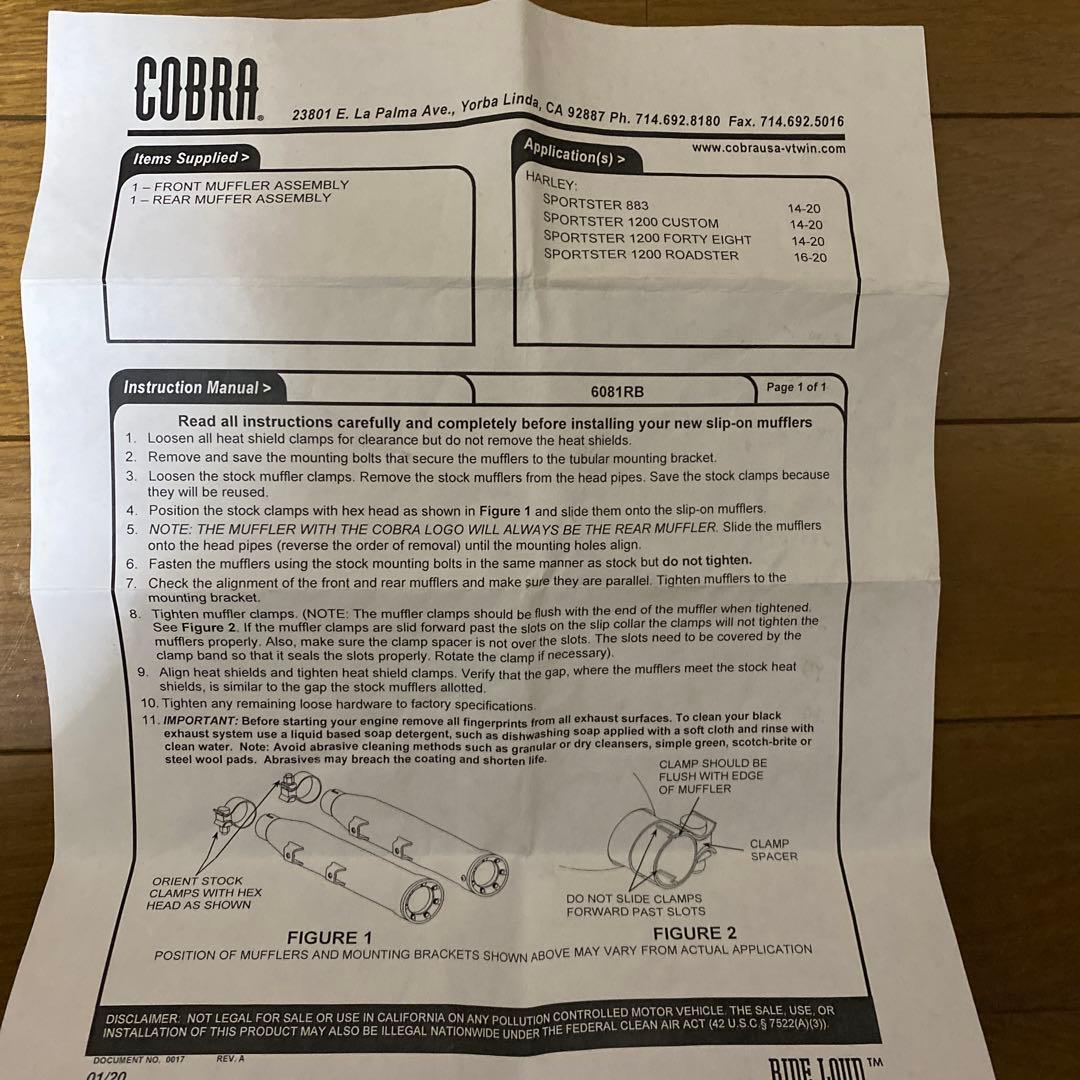 COBRA®

23801 E. La Palma Ave., Yorba Linda, CA 92887 Ph. 714.692.8180 Fax. 714.692.5016

www.cobrausa-vtwin.com

Items Supplied >

1 – FRONT MUFFLER ASSEMBLY
1 – REAR MUFFER ASSEMBLY

Application(s) >

HARLEY:

| | |
|---|---|
| SPORTSTER 883 | 14-20 |
| SPORTSTER 1200 CUSTOM | 14-20 |
| SPORTSTER 1200 FORTY EIGHT | 14-20 |
| SPORTSTER 1200 ROADSTER | 16-20 |

Instruction Manual >

6081RB

Page 1 of 1

Read all instructions carefully and completely before installing your new slip-on mufflers

1. Loosen all heat shield clamps for clearance but do not remove the heat shields.
2. Remove and save the mounting bolts that secure the mufflers to the tubular mounting bracket.
3. Loosen the stock muffler clamps. Remove the stock mufflers from the head pipes. Save the stock clamps because they will be reused.
4. Position the stock clamps with hex head as shown in Figure 1 and slide them onto the slip-on mufflers.
5. NOTE: THE MUFFLER WITH THE COBRA LOGO WILL ALWAYS BE THE REAR MUFFLER. Slide the mufflers onto the head pipes (reverse the order of removal) until the mounting holes align.
6. Fasten the mufflers using the stock mounting bolts in the same manner as stock but do not tighten.
7. Check the alignment of the front and rear mufflers and make sure they are parallel. Tighten mufflers to the mounting bracket.
8. Tighten muffler clamps. (NOTE: The muffler clamps should be flush with the end of the muffler when tightened. See Figure 2. If the muffler clamps are slid forward past the slots on the slip collar the clamps will not tighten the mufflers properly. Also, make sure the clamp spacer is not over the slots. The slots need to be covered by the clamp band so that it seals the slots properly. Rotate the clamp if necessary).
9. Align heat shields and tighten heat shield clamps. Verify that the gap, where the mufflers meet the stock heat shields, is similar to the gap the stock mufflers allotted.
10. Tighten any remaining loose hardware to factory specifications.
11. IMPORTANT: Before starting your engine remove all fingerprints from all exhaust surfaces. To clean your black exhaust system use a liquid based soap detergent, such as dishwashing soap applied with a soft cloth and rinse with clean water. Note: Avoid abrasive cleaning methods such as granular or dry cleansers, simple green, scotch-brite or steel wool pads. Abrasives may breach the coating and shorten life.

ORIENT STOCK CLAMPS WITH HEX HEAD AS SHOWN

FIGURE 1

CLAMP SHOULD BE FLUSH WITH EDGE OF MUFFLER

CLAMP SPACER

DO NOT SLIDE CLAMPS FORWARD PAST SLOTS

FIGURE 2

POSITION OF MUFFLERS AND MOUNTING BRACKETS SHOWN ABOVE MAY VARY FROM ACTUAL APPLICATION

DISCLAIMER: NOT LEGAL FOR SALE OR USE IN CALIFORNIA ON ANY POLLUTION CONTROLLED MOTOR VEHICLE. THE SALE, USE, OR INSTALLATION OF THIS PRODUCT MAY ALSO BE ILLEGAL NATIONWIDE UNDER THE FEDERAL CLEAN AIR ACT (42 U.S.C.§ 7522(A)(3)).

DOCUMENT NO. 0017 REV. A

01/20

RIDE LOUD™